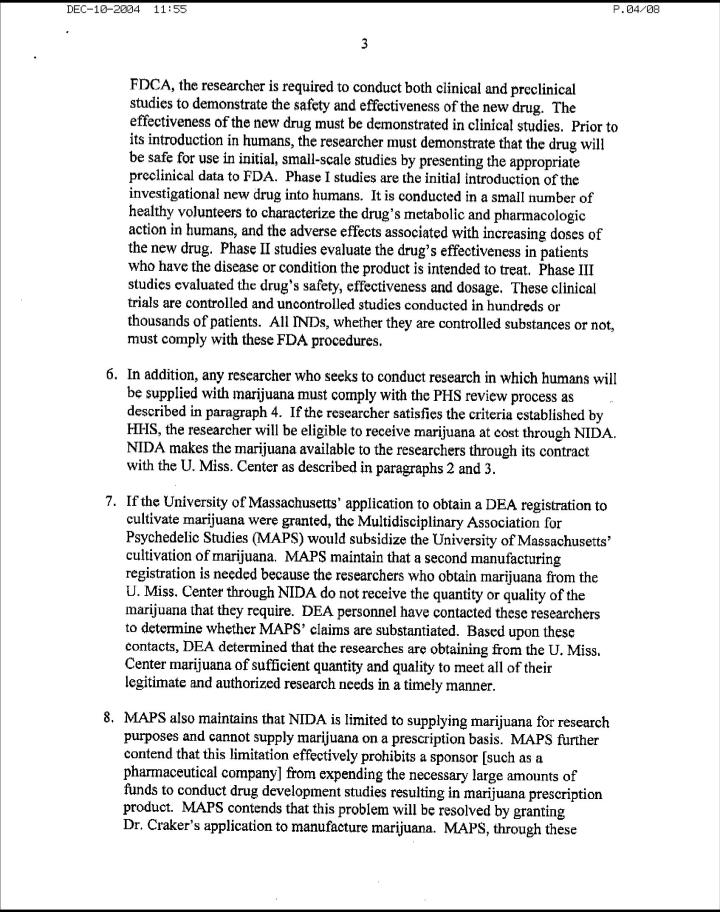 DEC-10-2004 11:55 P.04/08

3

FDCA, the researcher is required to conduct both clinical and preclinical studies to demonstrate the safety and effectiveness of the new drug. The effectiveness of the new drug must be demonstrated in clinical studies. Prior to its introduction in humans, the researcher must demonstrate that the drug will be safe for use in initial, small-scale studies by presenting the appropriate preclinical data to FDA. Phase I studies are the initial introduction of the investigational new drug into humans. It is conducted in a small number of healthy volunteers to characterize the drug's metabolic and pharmacologic action in humans, and the adverse effects associated with increasing doses of the new drug. Phase II studies evaluate the drug's effectiveness in patients who have the disease or condition the product is intended to treat. Phase III studies evaluated the drug's safety, effectiveness and dosage. These clinical trials are controlled and uncontrolled studies conducted in hundreds or thousands of patients. All INDs, whether they are controlled substances or not, must comply with these FDA procedures.

6. In addition, any researcher who seeks to conduct research in which humans will be supplied with marijuana must comply with the PHS review process as described in paragraph 4. If the researcher satisfies the criteria established by HHS, the researcher will be eligible to receive marijuana at cost through NIDA. NIDA makes the marijuana available to the researchers through its contract with the U. Miss. Center as described in paragraphs 2 and 3.

7. If the University of Massachusetts' application to obtain a DEA registration to cultivate marijuana were granted, the Multidisciplinary Association for Psychedelic Studies (MAPS) would subsidize the University of Massachusetts' cultivation of marijuana. MAPS maintain that a second manufacturing registration is needed because the researchers who obtain marijuana from the U. Miss. Center through NIDA do not receive the quantity or quality of the marijuana that they require. DEA personnel have contacted these researchers to determine whether MAPS' claims are substantiated. Based upon these contacts, DEA determined that the researches are obtaining from the U. Miss. Center marijuana of sufficient quantity and quality to meet all of their legitimate and authorized research needs in a timely manner.

8. MAPS also maintains that NIDA is limited to supplying marijuana for research purposes and cannot supply marijuana on a prescription basis. MAPS further contend that this limitation effectively prohibits a sponsor [such as a pharmaceutical company] from expending the necessary large amounts of funds to conduct drug development studies resulting in marijuana prescription product. MAPS contends that this problem will be resolved by granting Dr. Craker's application to manufacture marijuana. MAPS, through these